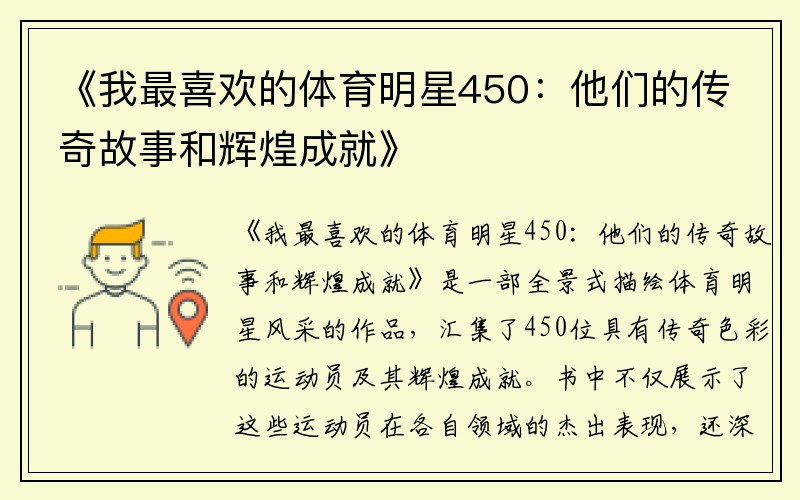 《我最喜欢的体育明星450：他们的传奇故事和辉煌成就》

《我最喜欢的体育明星450：他们的传奇故事和辉煌成就》是一部全景式描绘体育明星风采的作品，汇集了450位具有传奇色彩的运动员及其辉煌成就。书中不仅展示了这些运动员在各自领域的杰出表现，还深